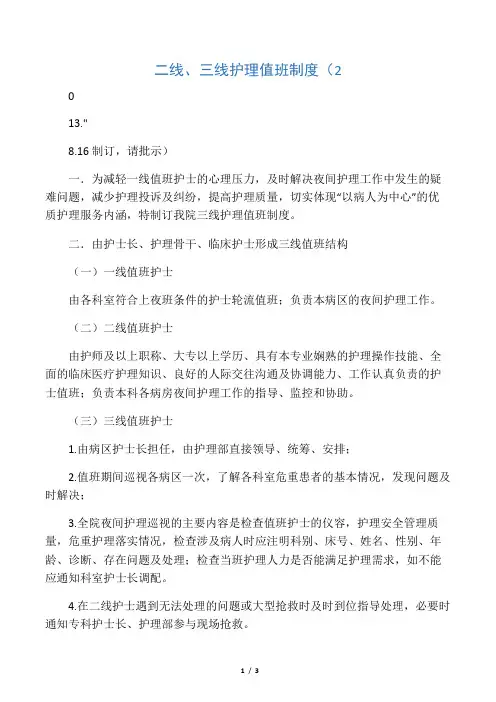 二线、三线护理值班制度（2

0

13."

8.16 制订，请批示）

一．为减轻一线值班护士的心理压力，及时解决夜间护理工作中发生的疑难问题，减少护理投诉及纠纷，提高护理质量，切实体现“以病人为中心”的优质护理服务内涵，特制订我院三线护理值班制度。

二．由护士长、护理骨干、临床护士形成三线值班结构

（一）一线值班护士

由各科室符合上夜班条件的护士轮流值班；负责本病区的夜间护理工作。

（二）二线值班护士

由护师及以上职称、大专以上学历、具有本专业娴熟的护理操作技能、全面的临床医疗护理知识、良好的人际交往沟通及协调能力、工作认真负责的护士值班；负责本科各病房夜间护理工作的指导、监控和协助。

（三）三线值班护士

1.由病区护士长担任，由护理部直接领导、统筹、安排；

2.值班期间巡视各病区一次，了解各科室危重患者的基本情况，发现问题及时解决；

3.全院夜间护理巡视的主要内容是检查值班护士的仪容，护理安全管理质量，危重护理落实情况，检查涉及病人时应注明科别、床号、姓名、性别、年龄、诊断、存在问题及处理；检查当班护理人力是否能满足护理需求，如不能应通知科室护士长调配。

4.在二线护士遇到无法处理的问题或大型抢救时及时到位指导处理，必要时通知专科护士长、护理部参与现场抢救。

1 / 3